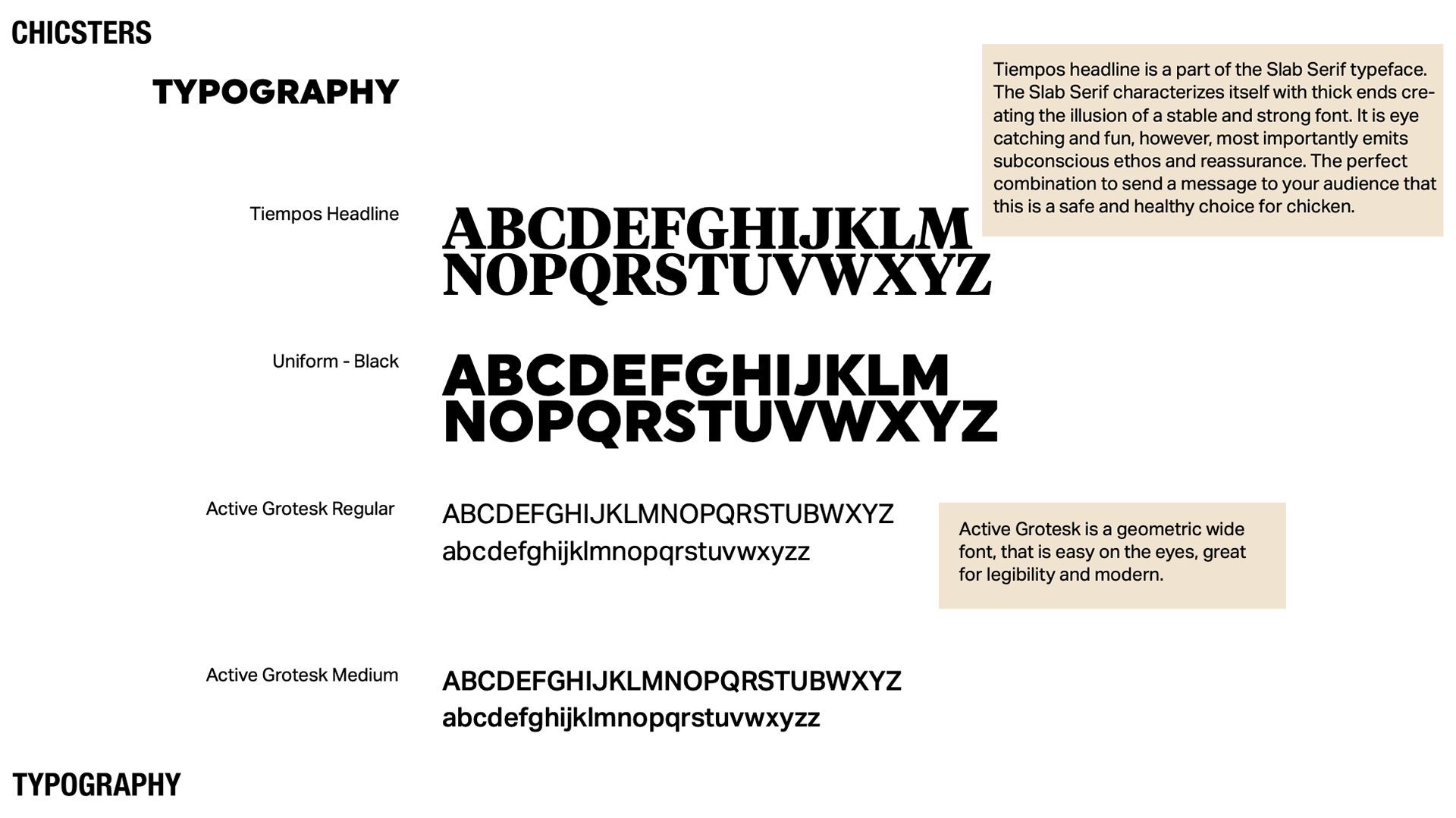 CHICSTERS

TYPOGRAPHY

Tiempos headline is a part of the Slab Serif typeface. The Slab Serif characterizes itself with thick ends creating the illusion of a stable and strong font. It is eye catching and fun, however, most importantly emits subconscious ethos and reassurance. The perfect combination to send a message to your audience that this is a safe and healthy choice for chicken.

Tiempos Headline

ABCDEFGHIJKLM
NOPQRSTUVWXYZ

Uniform - Black

ABCDEFGHIJKLM
NOPQRSTUVWXYZ

Active Grotesk Regular

ABCDEFGHIJKLMNOPQRSTUBWXYZ
abcdefghijklmnopqrstuvwxyzz

Active Grotesk is a geometric wide font, that is easy on the eyes, great for legibility and modern.

Active Grotesk Medium

ABCDEFGHIJKLMNOPQRSTUBWXYZ
abcdefghijklmnopqrstuvwxyzz

TYPOGRAPHY